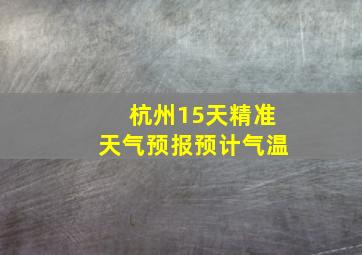 杭州15天精准
天气预报预计气温